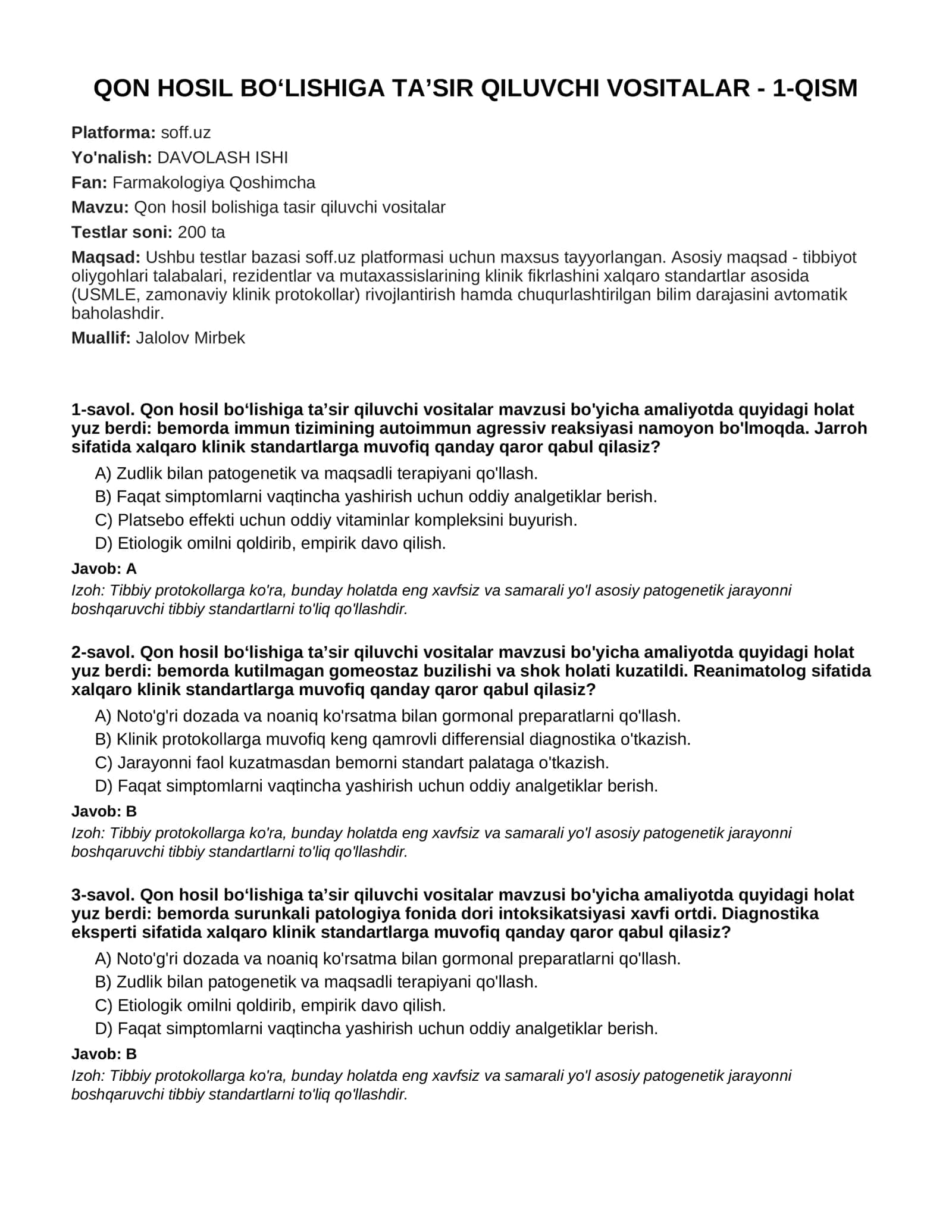 QON HOSIL BO'LISHIGA TA'SIR QILUVCHI VOSITALAR - 1-QISM

Platforma: soff.uz

Yo'nalish: DAVOLASH ISHI

Fan: Farmakologiya Qoshimcha

Mavzu: Qon hosil bolishiga tasir qiluvchi vositalar

Testlar soni: 200 ta

Maqsad: Ushbu testlar bazasi soff.uz platformasi uchun maxsus tayyorlangan. Asosiy maqsad - tibbiyot oliygohlari talabalari, rezidentlar va mutaxassislarining klinik fikrlashini xalqaro standartlar asosida (USMLE, zamonaviy klinik protokollar) rivojlantirish hamda chuqurlashtirilgan bilim darajasini avtomatik baholashdir.

Muallif: Jalolov Mirbek

1-savol. Qon hosil bo'lishiga ta'sir qiluvchi vositalar mavzusi bo'yicha amaliyotda quyidagi holat yuz berdi: bemorda immun tizimining autoimmun agressiv reaksiyasi namoyon bo'lmoqda. Jarroh sifatida xalqaro klinik standartlarga muvofiq qanday qaror qabul qilasiz?

A) Zudlik bilan patogenetik va maqsadli terapiyani qo'llash.

B) Faqat simptomlarni vaqtincha yashirish uchun oddiy analgetiklar berish.

C) Platsebo effekti uchun oddiy vitaminlar kompleksini buyurish.

D) Etiologik omilni qoldirib, empirik davo qilish.

Javob: A

Izoh: Tibbiy protokollarga ko'ra, bunday holatda eng xavfsiz va samarali yo'l asosiy patogenetik jarayonni boshqaruvchi tibbiy standartlarni to'liq qo'llashdir.

2-savol. Qon hosil bo'lishiga ta'sir qiluvchi vositalar mavzusi bo'yicha amaliyotda quyidagi holat yuz berdi: bemorda kutilmagan gomeostaz buzilishi va shok holati kuzatildi. Reanimatolog sifatida xalqaro klinik standartlarga muvofiq qanday qaror qabul qilasiz?

A) Noto'g'ri dozada va noaniq ko'rsatma bilan gormonal preparatlarni qo'llash.

B) Klinik protokollarga muvofiq keng qamrovli differensial diagnostika o'tkazish.

C) Jarayonni faol kuzatmasdan bemorni standart palataga o'tkazish.

D) Faqat simptomlarni vaqtincha yashirish uchun oddiy analgetiklar berish.

Javob: B

Izoh: Tibbiy protokollarga ko'ra, bunday holatda eng xavfsiz va samarali yo'l asosiy patogenetik jarayonni boshqaruvchi tibbiy standartlarni to'liq qo'llashdir.

3-savol. Qon hosil bo'lishiga ta'sir qiluvchi vositalar mavzusi bo'yicha amaliyotda quyidagi holat yuz berdi: bemorda surunkali patologiya fonida dori intoksikatsiyasi xavfi ortdi. Diagnostika eksperti sifatida xalqaro klinik standartlarga muvofiq qanday qaror qabul qilasiz?

A) Noto'g'ri dozada va noaniq ko'rsatma bilan gormonal preparatlarni qo'llash.

B) Zudlik bilan patogenetik va maqsadli terapiyani qo'llash.

C) Etiologik omilni qoldirib, empirik davo qilish.

D) Faqat simptomlarni vaqtincha yashirish uchun oddiy analgetiklar berish.

Javob: B

Izoh: Tibbiy protokollarga ko'ra, bunday holatda eng xavfsiz va samarali yo'l asosiy patogenetik jarayonni boshqaruvchi tibbiy standartlarni to'liq qo'llashdir.